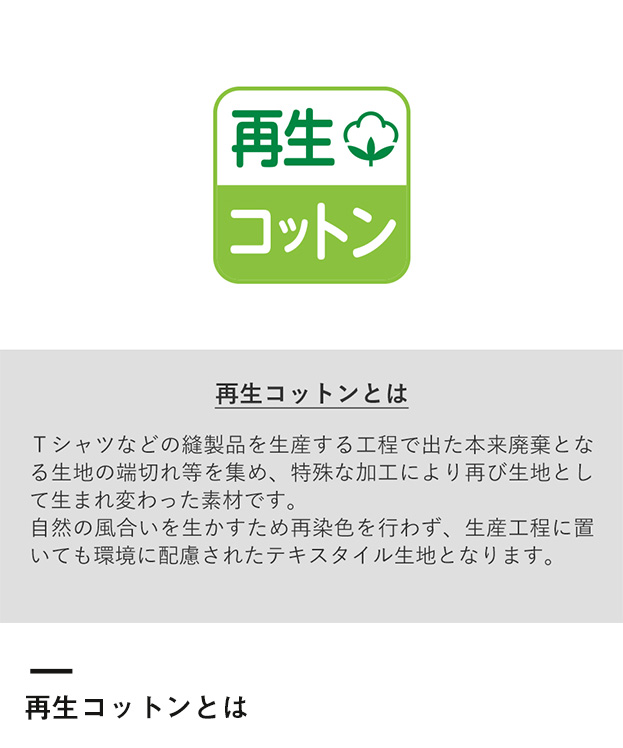 再生
コットン

再生コットンとは

Tシャツなどの縫製品を生産する工程で出た本来廃棄となる生地の端切れ等を集め、特殊な加工により再び生地として生まれ変わった素材です。
自然の風合いを生かすため再染色を行わず、生産工程に置いても環境に配慮されたテキスタイル生地となります。

再生コットンとは